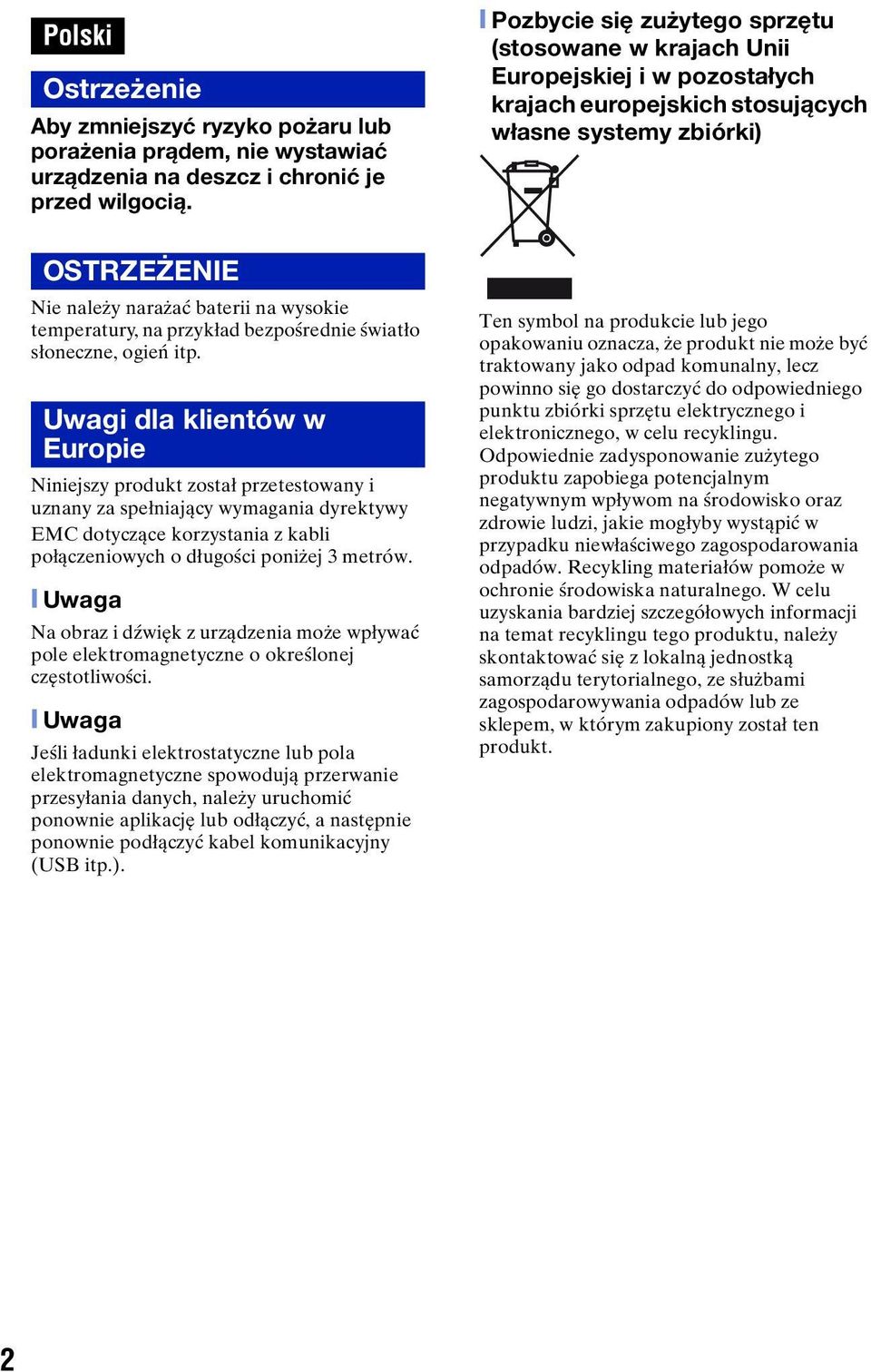 Polski

Ostrzeżenie

Aby zmniejszyć ryzyko pożaru lub porażenia prądem, nie wystawiać urządzenia na deszcz i chronić je przed wilgocią.

OSTRZEŻENIE

Nie należy narażać baterii na wysokie temperatury, na przykład bezpośrednie światło słoneczne, ogień itp.

Uwagi dla klientów w Europie

Niniejszy produkt został przetestowany i uznany za spełniający wymagania dyrektywy EMC dotyczące korzystania z kabli połączeniowych o długości poniżej 3 metrów.

Uwaga

Na obraz i dźwięk z urządzenia może wpływać pole elektromagnetyczne o określonej częstotliwości.

Uwaga

Jeśli ładunki elektrostatyczne lub pola elektromagnetyczne spowodują przerwanie przesyłania danych, należy uruchomić ponownie aplikację lub odłączyć, a następnie ponownie podłączyć kabel komunikacyjny (USB itp.).

Pozbycie się zużytego sprzętu (stosowane w krajach Unii Europejskiej i w pozostałych krajach europejskich stosujących własne systemy zbiórki)

Ten symbol na produkcie lub jego opakowaniu oznacza, że produkt nie może być traktowany jako odpad komunalny, lecz powinno się go dostarczyć do odpowiedniego punktu zbiórki sprzętu elektrycznego i elektronicznego, w celu recyklingu. Odpowiednie zadysponowanie zużytego produktu zapobiega potencjalnym negatywnym wpływom na środowisko oraz zdrowie ludzi, jakie mogłyby wystąpić w przypadku niewłaściwego zagospodarowania odpadów. Recykling materiałów pomoże w ochronie środowiska naturalnego. W celu uzyskania bardziej szczegółowych informacji na temat recyklingu tego produktu, należy skontaktować się z lokalną jednostką samorządu terytorialnego, ze służbami zagospodarowywania odpadów lub ze sklepem, w którym zakupiony został ten produkt.

2